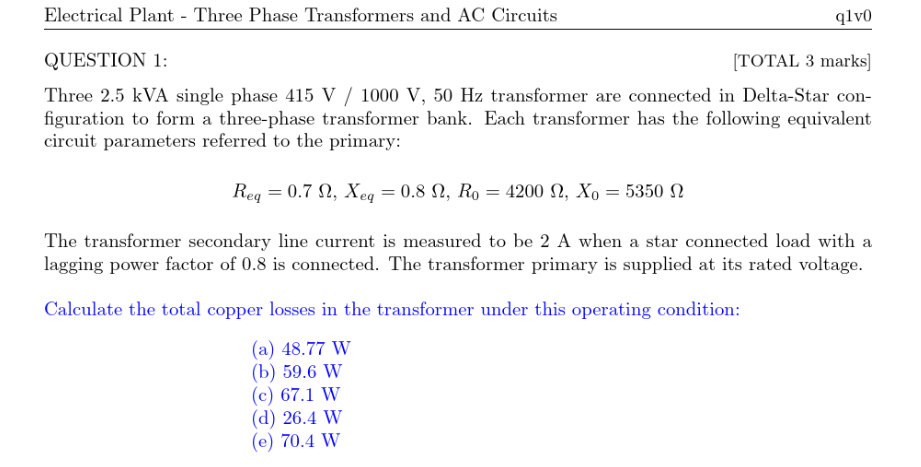 Electrical Plant - Three Phase Transformers and AC Circuits q1v0

QUESTION 1: [TOTAL 3 marks]

Three 2.5 kVA single phase 415 V / 1000 V, 50 Hz transformer are connected in Delta-Star configuration to form a three-phase transformer bank. Each transformer has the following equivalent circuit parameters referred to the primary:

$R_{eq} = 0.7\ \Omega$, $X_{eq} = 0.8\ \Omega$, $R_0 = 4200\ \Omega$, $X_0 = 5350\ \Omega$

The transformer secondary line current is measured to be 2 A when a star connected load with a lagging power factor of 0.8 is connected. The transformer primary is supplied at its rated voltage.

Calculate the total copper losses in the transformer under this operating condition:

(a) 48.77 W
(b) 59.6 W
(c) 67.1 W
(d) 26.4 W
(e) 70.4 W